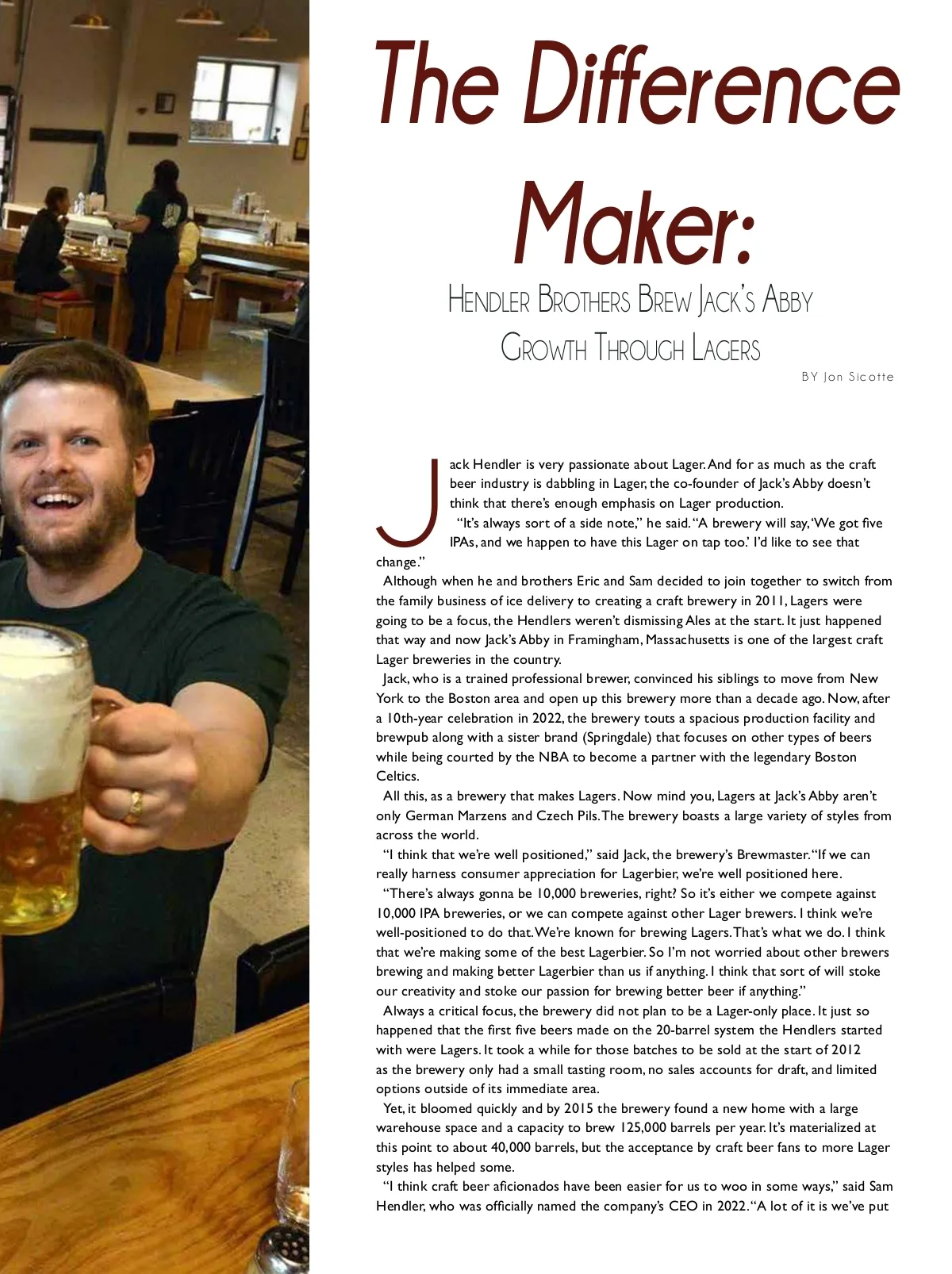 The Difference Maker:

Hendler Brothers Brew Jack's Abby Growth Through Lagers

BY Jon Sicotte

Jack Hendler is very passionate about Lager. And for as much as the craft beer industry is dabbling in Lager, the co-founder of Jack's Abby doesn't think that there's enough emphasis on Lager production.

"It's always sort of a side note," he said. "A brewery will say, 'We got five IPAs, and we happen to have this Lager on tap too.' I'd like to see that change."

Although when he and brothers Eric and Sam decided to join together to switch from the family business of ice delivery to creating a craft brewery in 2011, Lagers were going to be a focus, the Hendlers weren't dismissing Ales at the start. It just happened that way and now Jack's Abby in Framingham, Massachusetts is one of the largest craft Lager breweries in the country.

Jack, who is a trained professional brewer, convinced his siblings to move from New York to the Boston area and open up this brewery more than a decade ago. Now, after a 10th-year celebration in 2022, the brewery touts a spacious production facility and brewpub along with a sister brand (Springdale) that focuses on other types of beers while being courted by the NBA to become a partner with the legendary Boston Celtics.

All this, as a brewery that makes Lagers. Now mind you, Lagers at Jack's Abby aren't only German Marzens and Czech Pils. The brewery boasts a large variety of styles from across the world.

"I think that we're well positioned," said Jack, the brewery's Brewmaster. "If we can really harness consumer appreciation for Lagerbier, we're well positioned here.

"There's always gonna be 10,000 breweries, right? So it's either we compete against 10,000 IPA breweries, or we can compete against other Lager brewers. I think we're well-positioned to do that. We're known for brewing Lagers. That's what we do. I think that we're making some of the best Lagerbier. So I'm not worried about other brewers brewing and making better Lagerbier than us if anything. I think that sort of will stoke our creativity and stoke our passion for brewing better beer if anything."

Always a critical focus, the brewery did not plan to be a Lager-only place. It just so happened that the first five beers made on the 20-barrel system the Hendlers started with were Lagers. It took a while for those batches to be sold at the start of 2012 as the brewery only had a small tasting room, no sales accounts for draft, and limited options outside of its immediate area.

Yet, it bloomed quickly and by 2015 the brewery found a new home with a large warehouse space and a capacity to brew 125,000 barrels per year. It's materialized at this point to about 40,000 barrels, but the acceptance by craft beer fans to more Lager styles has helped some.

"I think craft beer aficionados have been easier for us to woo in some ways," said Sam Hendler, who was officially named the company's CEO in 2022. "A lot of it is we've put